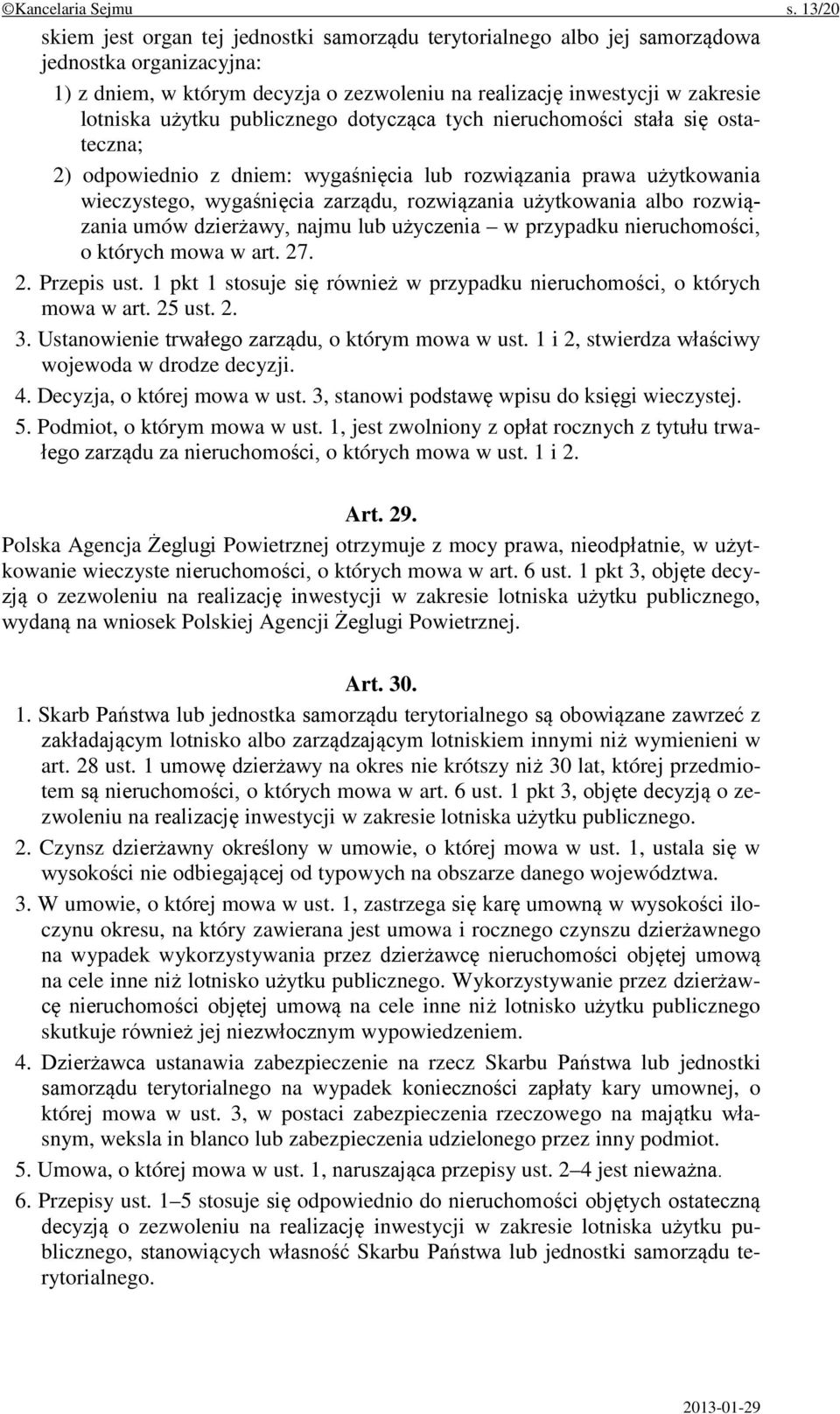 ©Kancelaria Sejmu s. 13/20

skiem jest organ tej jednostki samorządu terytorialnego albo jej samorządowa jednostka organizacyjna:

1) z dniem, w którym decyzja o zezwoleniu na realizację inwestycji w zakresie lotniska użytku publicznego dotycząca tych nieruchomości stała się ostateczna;

2) odpowiednio z dniem: wygaśnięcia lub rozwiązania prawa użytkowania wieczystego, wygaśnięcia zarządu, rozwiązania użytkowania albo rozwiązania umów dzierżawy, najmu lub użyczenia – w przypadku nieruchomości, o których mowa w art. 27.

2. Przepis ust. 1 pkt 1 stosuje się również w przypadku nieruchomości, o których mowa w art. 25 ust. 2.

3. Ustanowienie trwałego zarządu, o którym mowa w ust. 1 i 2, stwierdza właściwy wojewoda w drodze decyzji.

4. Decyzja, o której mowa w ust. 3, stanowi podstawę wpisu do księgi wieczystej.

5. Podmiot, o którym mowa w ust. 1, jest zwolniony z opłat rocznych z tytułu trwałego zarządu za nieruchomości, o których mowa w ust. 1 i 2.

Art. 29.

Polska Agencja Żeglugi Powietrznej otrzymuje z mocy prawa, nieodpłatnie, w użytkowanie wieczyste nieruchomości, o których mowa w art. 6 ust. 1 pkt 3, objęte decyzją o zezwoleniu na realizację inwestycji w zakresie lotniska użytku publicznego, wydaną na wniosek Polskiej Agencji Żeglugi Powietrznej.

Art. 30.

1. Skarb Państwa lub jednostka samorządu terytorialnego są obowiązane zawrzeć z zakładającym lotnisko albo zarządzającym lotniskiem innymi niż wymienieni w art. 28 ust. 1 umowę dzierżawy na okres nie krótszy niż 30 lat, której przedmiotem są nieruchomości, o których mowa w art. 6 ust. 1 pkt 3, objęte decyzją o zezwoleniu na realizację inwestycji w zakresie lotniska użytku publicznego.

2. Czynsz dzierżawny określony w umowie, o której mowa w ust. 1, ustala się w wysokości nie odbiegającej od typowych na obszarze danego województwa.

3. W umowie, o której mowa w ust. 1, zastrzega się karę umowną w wysokości iloczynu okresu, na który zawierana jest umowa i rocznego czynszu dzierżawnego na wypadek wykorzystywania przez dzierżawcę nieruchomości objętej umową na cele inne niż lotnisko użytku publicznego. Wykorzystywanie przez dzierżawcę nieruchomości objętej umową na cele inne niż lotnisko użytku publicznego skutkuje również jej niezwłocznym wypowiedzeniem.

4. Dzierżawca ustanawia zabezpieczenie na rzecz Skarbu Państwa lub jednostki samorządu terytorialnego na wypadek konieczności zapłaty kary umownej, o której mowa w ust. 3, w postaci zabezpieczenia rzeczowego na majątku własnym, weksla in blanco lub zabezpieczenia udzielonego przez inny podmiot.

5. Umowa, o której mowa w ust. 1, naruszająca przepisy ust. 2–4 jest nieważna.

6. Przepisy ust. 1–5 stosuje się odpowiednio do nieruchomości objętych ostateczną decyzją o zezwoleniu na realizację inwestycji w zakresie lotniska użytku publicznego, stanowiących własność Skarbu Państwa lub jednostki samorządu terytorialnego.

2013-01-29